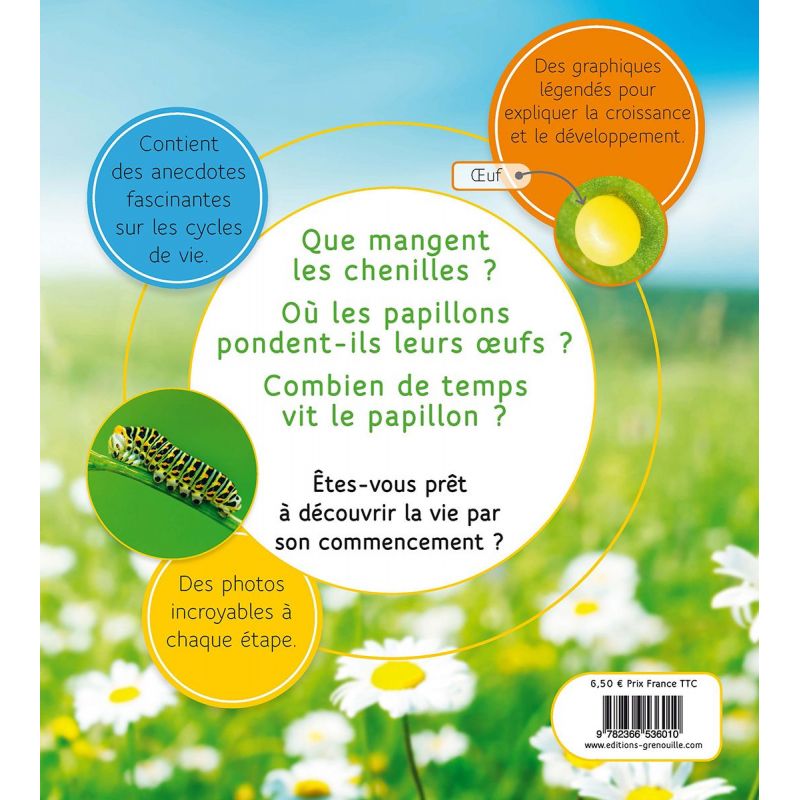 Contient des anecdotes fascinantes sur les cycles de vie.

Des graphiques légendés pour expliquer la croissance et le développement.

Œuf

Que mangent les chenilles ?

Où les papillons pondent-ils leurs œufs ?

Combien de temps vit le papillon ?

Êtes-vous prêt à découvrir la vie par son commencement ?

Des photos incroyables à chaque étape.

6,50 € Prix France TTC

9 782366 536010

www.editions-grenouille.com